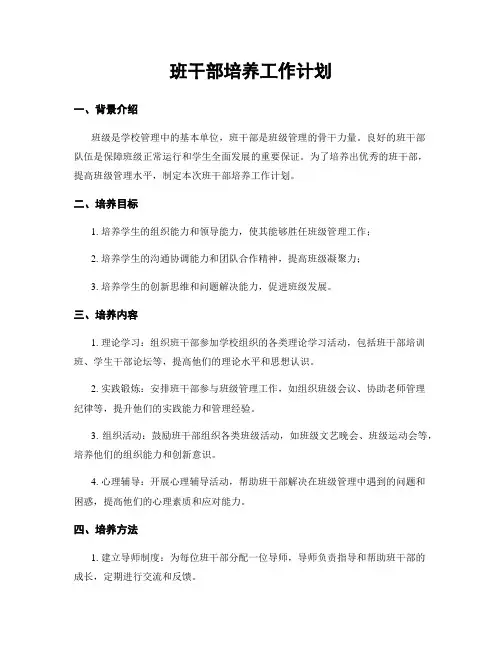 班干部培养工作计划

一、背景介绍

班级是学校管理中的基本单位，班干部是班级管理的骨干力量。良好的班干部队伍是保障班级正常运行和学生全面发展的重要保证。为了培养出优秀的班干部，提高班级管理水平，制定本次班干部培养工作计划。

二、培养目标

1. 培养学生的组织能力和领导能力，使其能够胜任班级管理工作；

2. 培养学生的沟通协调能力和团队合作精神，提高班级凝聚力；

3. 培养学生的创新思维和问题解决能力，促进班级发展。

三、培养内容

1. 理论学习：组织班干部参加学校组织的各类理论学习活动，包括班干部培训班、学生干部论坛等，提高他们的理论水平和思想认识。

2. 实践锻炼：安排班干部参与班级管理工作，如组织班级会议、协助老师管理纪律等，提升他们的实践能力和管理经验。

3. 组织活动：鼓励班干部组织各类班级活动，如班级文艺晚会、班级运动会等，培养他们的组织能力和创新意识。

4. 心理辅导：开展心理辅导活动，帮助班干部解决在班级管理中遇到的问题和困惑，提高他们的心理素质和应对能力。

四、培养方法

1. 建立导师制度：为每位班干部分配一位导师，导师负责指导和帮助班干部的成长，定期进行交流和反馈。